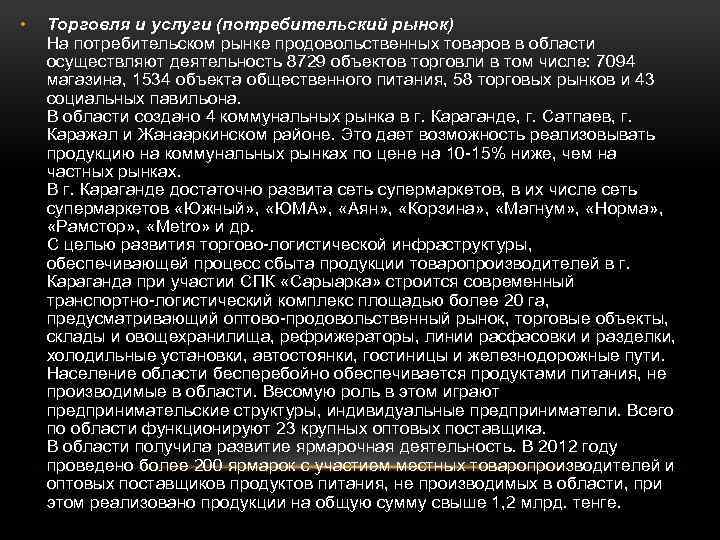 Торговля и услуги (потребительский рынок)
На потребительском рынке продовольственных товаров в области осуществляют деятельность 8729 объектов торговли в том числе: 7094 магазина, 1534 объекта общественного питания, 58 торговых рынков и 43 социальных павильона.
В области создано 4 коммунальных рынка в г. Караганде, г. Сатпаев, г. Каражал и Жанааркинском районе. Это дает возможность реализовывать продукцию на коммунальных рынках по цене на 10-15% ниже, чем на частных рынках.
В г. Караганде достаточно развита сеть супермаркетов, в их числе сеть супермаркетов «Южный», «ЮМА», «Аян», «Корзина», «Магнум», «Норма», «Рамстор», «Metro» и др.
С целью развития торгово-логистической инфраструктуры, обеспечивающей процесс сбыта продукции товаропроизводителей в г. Караганда при участии СПК «Сарыарка» строится современный транспортно-логистический комплекс площадью более 20 га, предусматривающий оптово-продовольственный рынок, торговые объекты, склады и овощехранилища, рефрижераторы, линии расфасовки и разделки, холодильные установки, автостоянки, гостиницы и железнодорожные пути.
Население области бесперебойно обеспечивается продуктами питания, не производимые в области. Весомую роль в этом играют предпринимательские структуры, индивидуальные предприниматели. Всего по области функционируют 23 крупных оптовых поставщика.
В области получила развитие ярмарочная деятельность. В 2012 году проведено более 200 ярмарок с участием местных товаропроизводителей и оптовых поставщиков продуктов питания, не производимых в области, при этом реализовано продукции на общую сумму свыше 1,2 млрд. тенге.